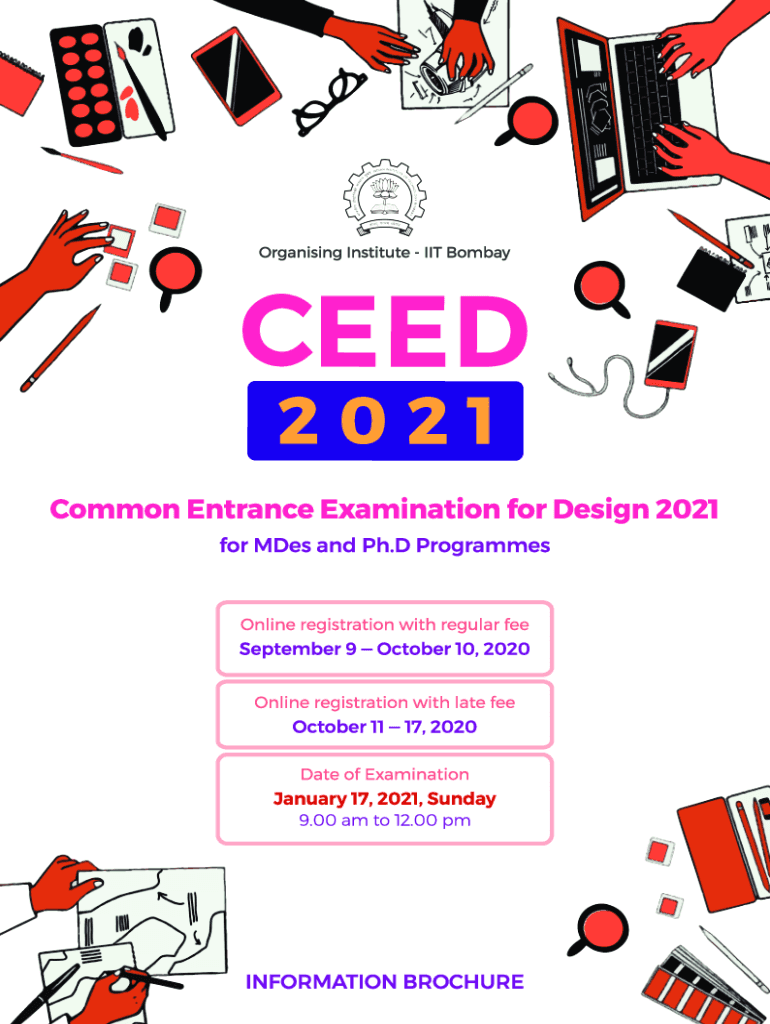 Organising Institute - IIT Bombay

CEED

2021

Common Entrance Examination for Design 2021

for MDes and Ph.D Programmes

Online registration with regular fee
September 9 – October 10, 2020

Online registration with late fee
October 11 – 17, 2020

Date of Examination
January 17, 2021, Sunday
9.00 am to 12.00 pm

INFORMATION BROCHURE